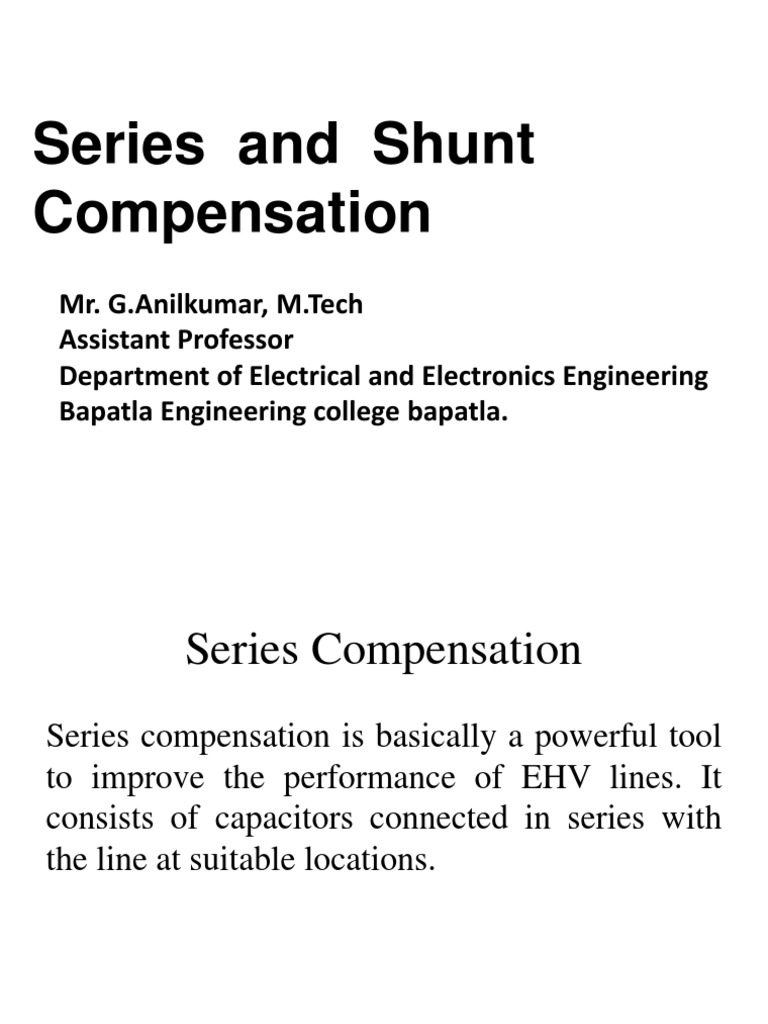 Series and Shunt Compensation

Mr. G.Anilkumar, M.Tech
Assistant Professor
Department of Electrical and Electronics Engineering
Bapatla Engineering college bapatla.

Series Compensation

Series compensation is basically a powerful tool to improve the performance of EHV lines. It consists of capacitors connected in series with the line at suitable locations.